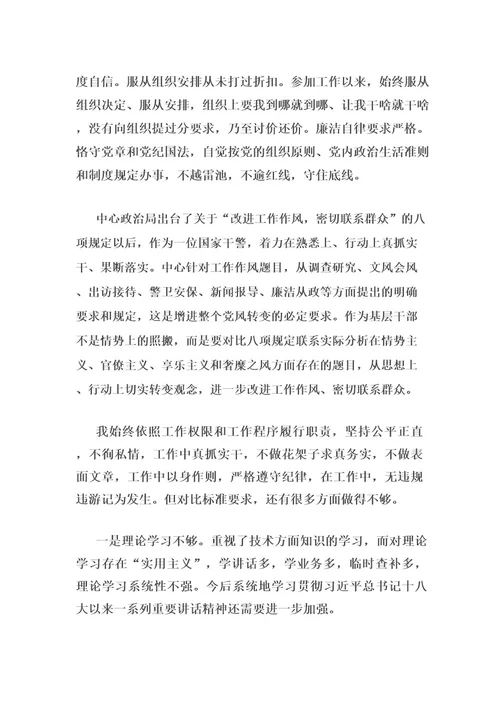 度自信。服从组织安排从未打过折扣。参加工作以来，始终服从组织决定、服从安排，组织上要我到哪就到哪、让我干啥就干啥，没有向组织提过分要求，乃至讨价还价。廉洁自律要求严格。恪守党章和党纪国法，自觉按党的组织原则、党内政治生活准则和制度规定办事，不越雷池，不逾红线，守住底线。

中心政治局出台了关于“改进工作作风，密切联系群众”的八项规定以后，作为一位国家干警，着力在熟悉上、行动上真抓实干、果断落实。中心针对工作作风题目，从调查研究、文风会风、出访接待、警卫安保、新闻报导、廉洁从政等方面提出的明确要求和规定，这是增进整个党风转变的必定要求。作为基层干部不是情势上的照搬，而是要对比八项规定联系实际分析在情势主义、官僚主义、享乐主义和奢靡之风方面存在的题目，从思想上、行动上切实转变观念，进一步改进工作作风、密切联系群众。

我始终依照工作权限和工作程序履行职责，坚持公平正直，不徇私情，工作中真抓实干，不做花架子求真务实，不做表面文章，工作中以身作则，严格遵守纪律，在工作中，无违规违游记为发生。但对比标准要求，还有很多方面做得不够。

一是理论学习不够。重视了技术方面知识的学习，而对理论学习存在“实用主义”，学讲话多，学业务多，临时查补多，理论学习系统性不强。今后系统地学习贯彻习近平总书记十八大以来一系列重要讲话精神还需要进一步加强。